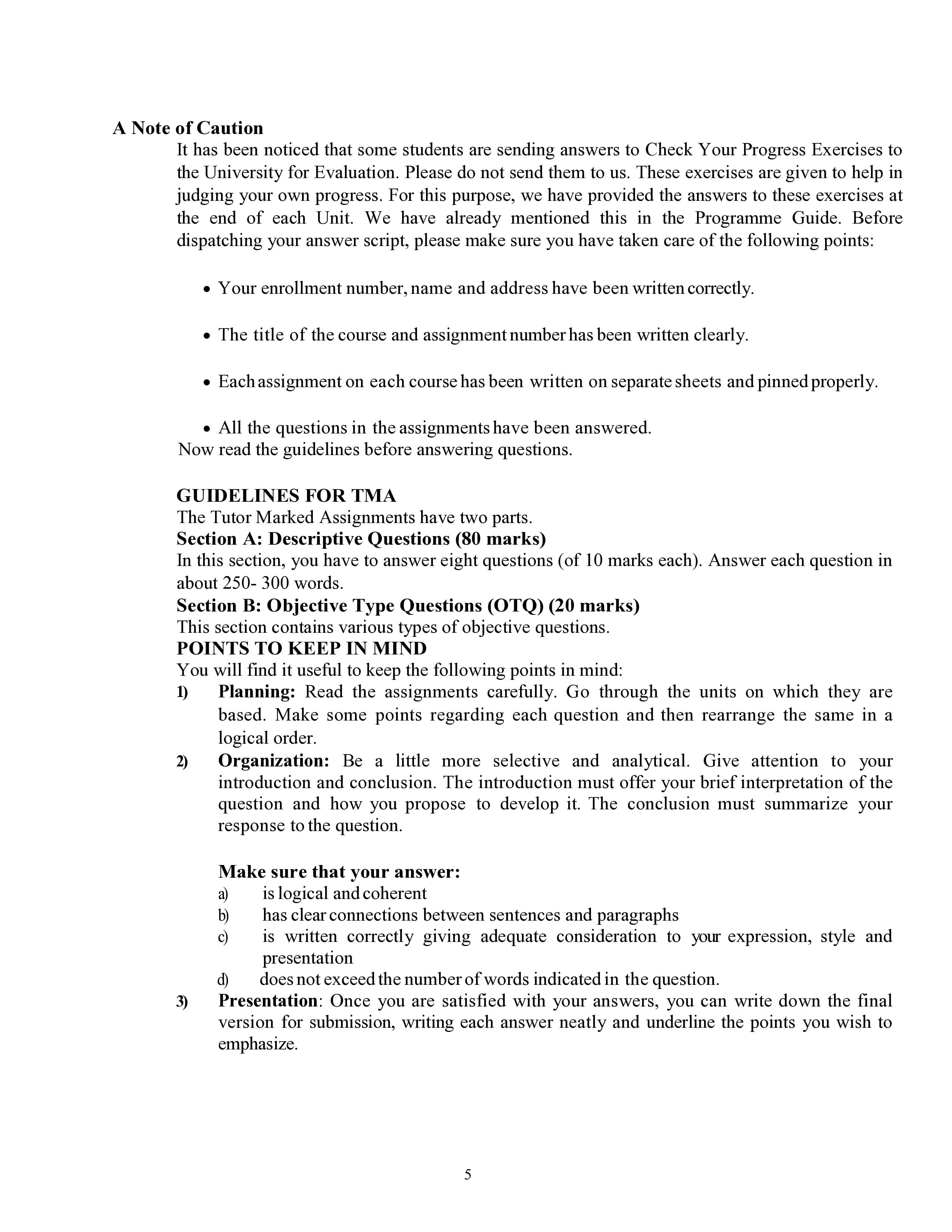 A Note of Caution

It has been noticed that some students are sending answers to Check Your Progress Exercises to the University for Evaluation. Please do not send them to us. These exercises are given to help in judging your own progress. For this purpose, we have provided the answers to these exercises at the end of each Unit. We have already mentioned this in the Programme Guide. Before dispatching your answer script, please make sure you have taken care of the following points:

• Your enrollment number, name and address have been written correctly.

• The title of the course and assignment number has been written clearly.

• Each assignment on each course has been written on separate sheets and pinned properly.

• All the questions in the assignments have been answered.

Now read the guidelines before answering questions.

GUIDELINES FOR TMA

The Tutor Marked Assignments have two parts.

Section A: Descriptive Questions (80 marks)

In this section, you have to answer eight questions (of 10 marks each). Answer each question in about 250- 300 words.

Section B: Objective Type Questions (OTQ) (20 marks)

This section contains various types of objective questions.

POINTS TO KEEP IN MIND

You will find it useful to keep the following points in mind:

1) Planning: Read the assignments carefully. Go through the units on which they are based. Make some points regarding each question and then rearrange the same in a logical order.

2) Organization: Be a little more selective and analytical. Give attention to your introduction and conclusion. The introduction must offer your brief interpretation of the question and how you propose to develop it. The conclusion must summarize your response to the question.

Make sure that your answer:
a) is logical and coherent
b) has clear connections between sentences and paragraphs
c) is written correctly giving adequate consideration to your expression, style and presentation
d) does not exceed the number of words indicated in the question.

3) Presentation: Once you are satisfied with your answers, you can write down the final version for submission, writing each answer neatly and underline the points you wish to emphasize.

5